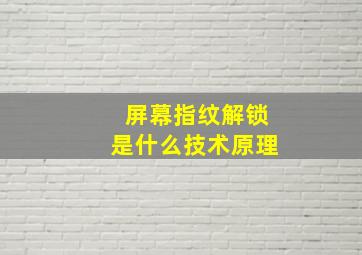 屏幕指纹解锁
是什么技术原理